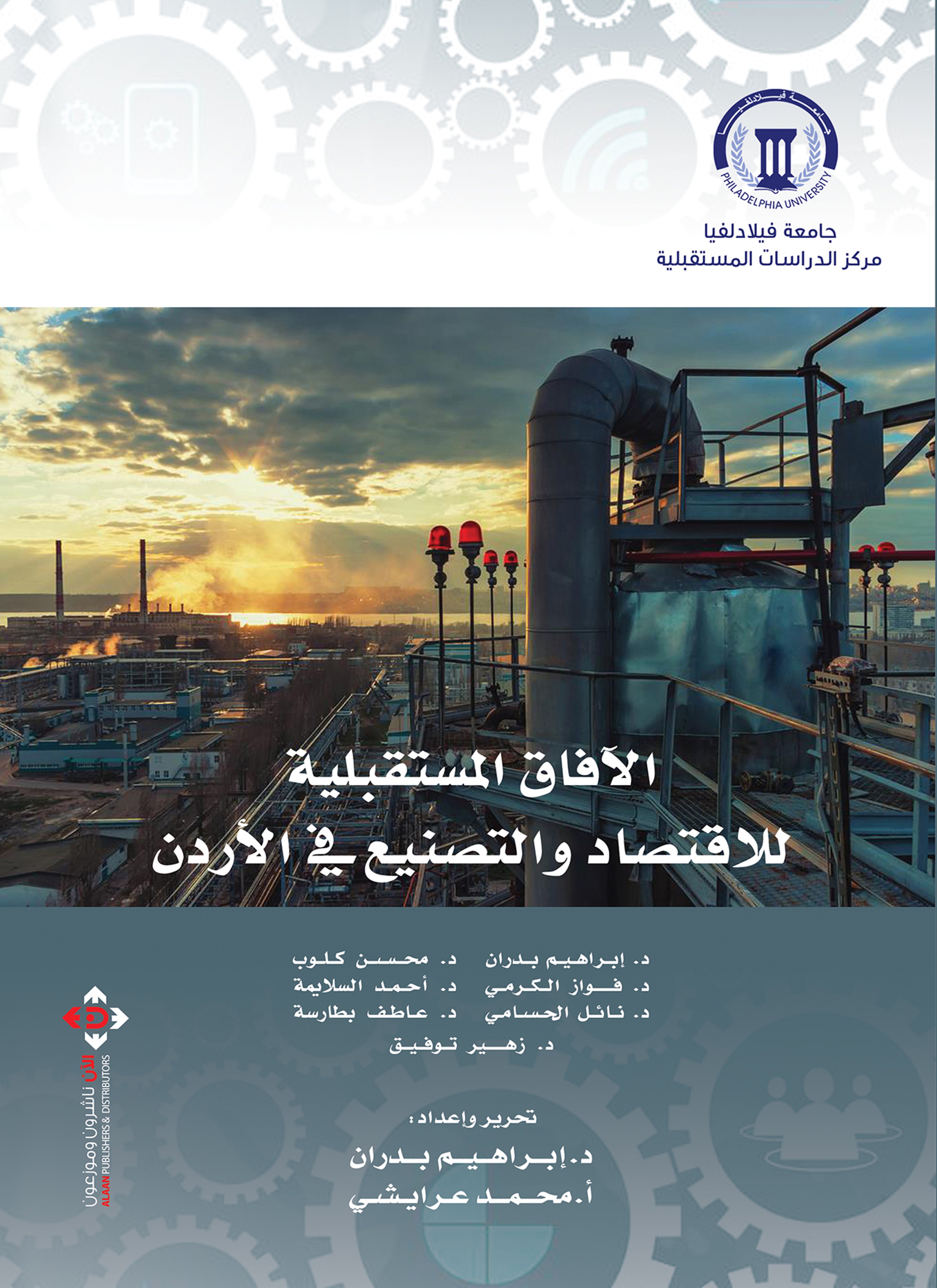 جامعة فيلادلفيا
PHILADELPHIA UNIVERSITY

جامعة فيلادلفيا
مركز الدراسات المستقبلية

الآفاق المستقبلية
للاقتصاد والتصنيع في الأردن

د. إبراهيم بدران د. محسن كلوب
د. فواز الكرمي د. أحمد السلايمة
د. نائل الحسامي د. عاطف بطارسة
د. زهير توفيق

تحرير وإعداد:
د. إبراهيم بدران
أ. محمد عرايشي

الآن ناشرون وموزعون
ALAAN PUBLISHERS & DISTRIBUTORS